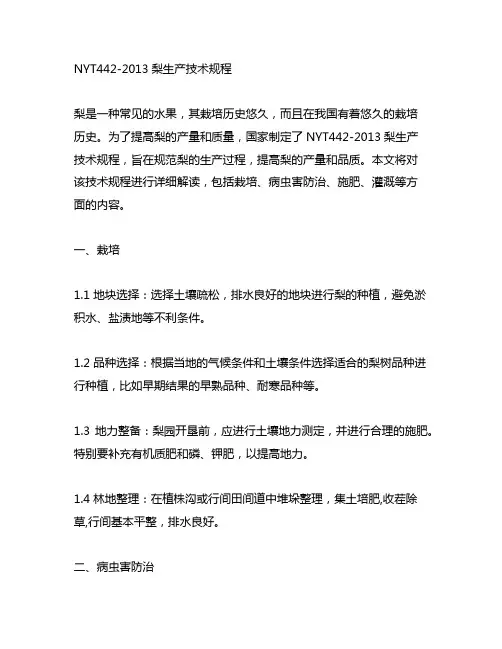 NYT442-2013 梨生产技术规程

梨是一种常见的水果，其栽培历史悠久，而且在我国有着悠久的栽培历史。为了提高梨的产量和质量，国家制定了 NYT442-2013 梨生产技术规程，旨在规范梨的生产过程，提高梨的产量和品质。本文将对该技术规程进行详细解读，包括栽培、病虫害防治、施肥、灌溉等方面的内容。

一、栽培

1.1 地块选择：选择土壤疏松，排水良好的地块进行梨的种植，避免淤积水、盐渍地等不利条件。

1.2 品种选择：根据当地的气候条件和土壤条件选择适合的梨树品种进行种植，比如早期结果的早熟品种、耐寒品种等。

1.3 地力整备：梨园开垦前，应进行土壤地力测定，并进行合理的施肥。特别要补充有机质肥和磷、钾肥，以提高地力。

1.4 林地整理：在植株沟或行间田间道中堆垛整理，集土培肥,收茬除草,行间基本平整，排水良好。

二、病虫害防治